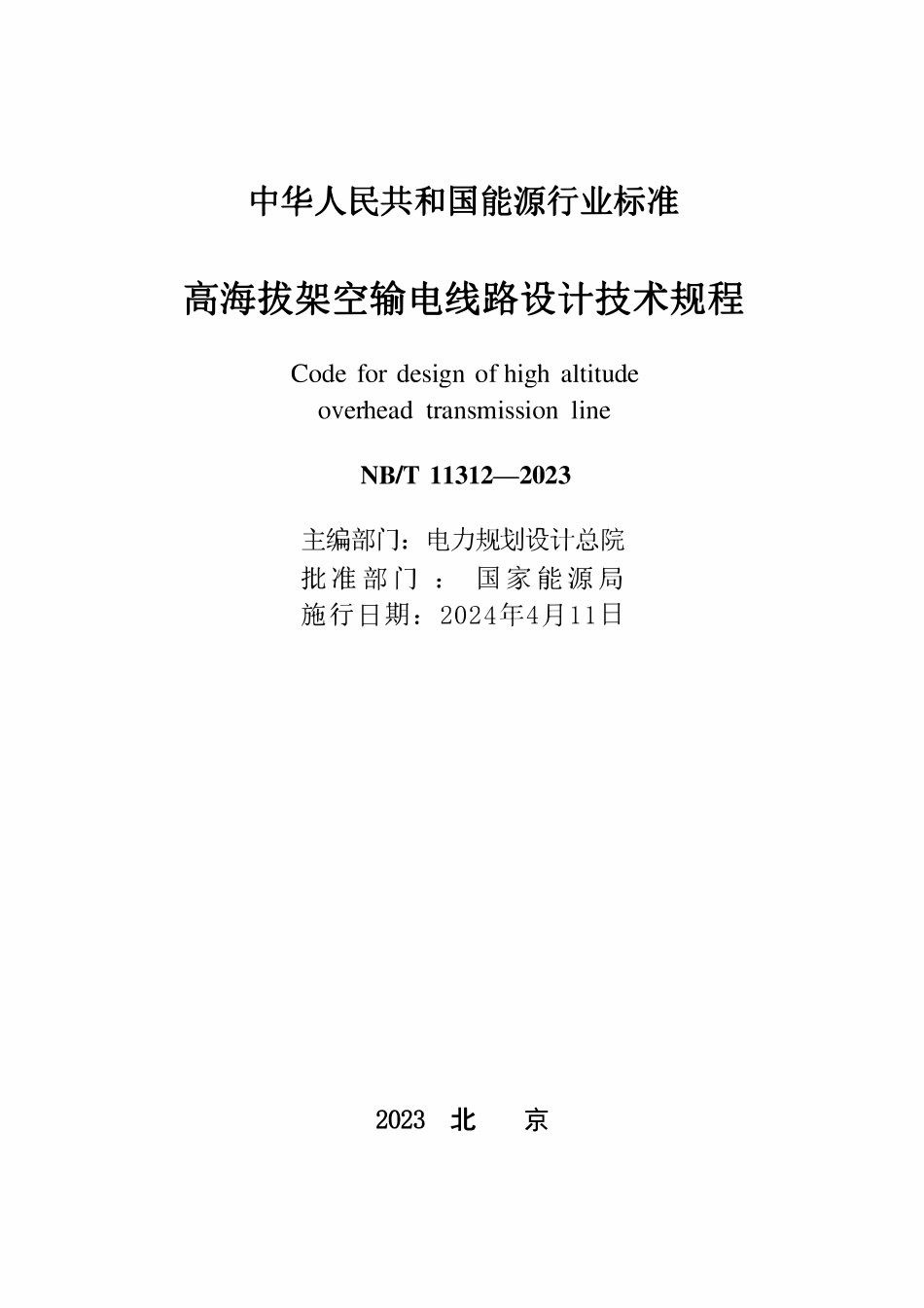 中华人民共和国能源行业标准

高海拔架空输电线路设计技术规程

Code for design of high altitude overhead transmission line

NB/T 11312—2023

主编部门：电力规划设计总院
批准部门：国家能源局
施行日期：2024年4月11日

2023 北 京